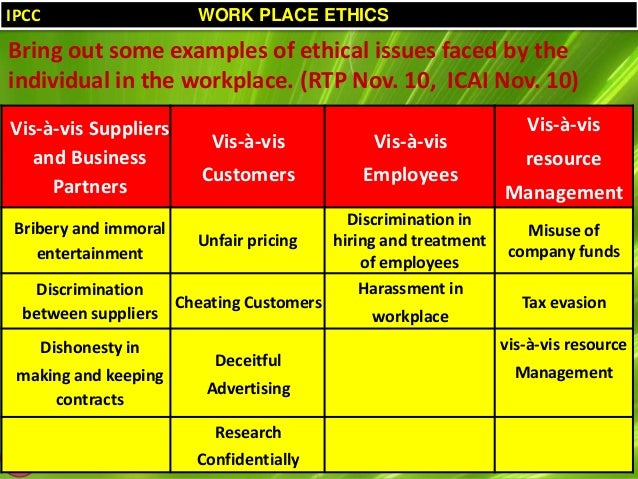 IPCC WORK PLACE ETHICS

Bring out some examples of ethical issues faced by the individual in the workplace. (RTP Nov. 10, ICAI Nov. 10)

| Vis-à-vis Suppliers and Business Partners | Vis-à-vis Customers | Vis-à-vis Employees | Vis-à-vis resource Management |
|---|---|---|---|
| Bribery and immoral entertainment | Unfair pricing | Discrimination in hiring and treatment of employees | Misuse of company funds |
| Discrimination between suppliers | Cheating Customers | Harassment in workplace | Tax evasion |
| Dishonesty in making and keeping contracts | Deceitful Advertising | | vis-à-vis resource Management |
| | Research Confidentially | | |